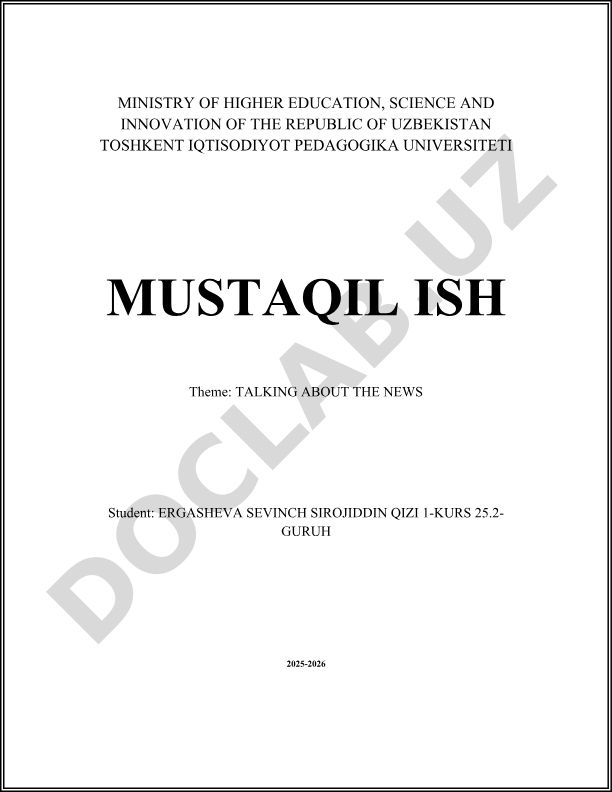 MINISTRY OF HIGHER EDUCATION, SCIENCE AND INNOVATION OF THE REPUBLIC OF UZBEKISTAN
TOSHKENT IQTISODIYOT PEDAGOGIKA UNIVERSITETI

MUSTAQIL ISH

Theme: TALKING ABOUT THE NEWS

Student: ERGASHEVA SEVINCH SIROJIDDIN QIZI 1-KURS 25.2-GURUH

2025-2026

DOCLAB.UZ